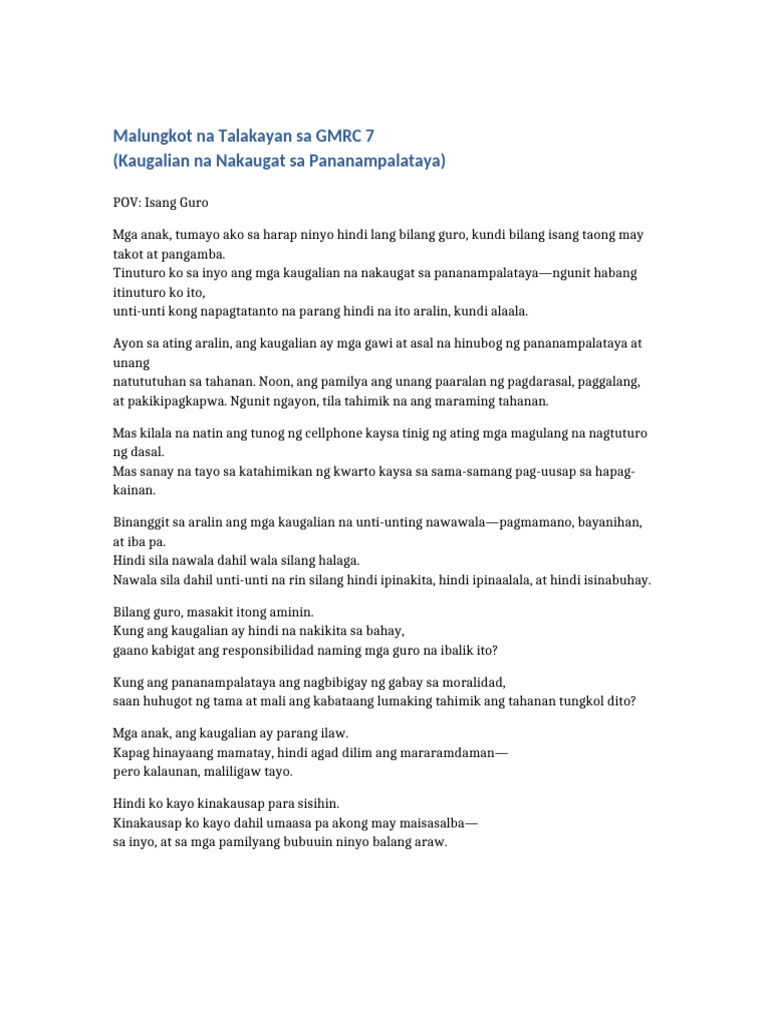 Malungkot na Talakayan sa GMRC 7
(Kaugalian na Nakaugat sa Pananampalataya)

POV: Isang Guro

Mga anak, tumayo ako sa harap ninyo hindi lang bilang guro, kundi bilang isang taong may takot at pangamba.
Tinuturo ko sa inyo ang mga kaugalian na nakaugat sa pananampalataya—ngunit habang itinuturo ko ito,
unti-unti kong napagtatanto na parang hindi na ito aralin, kundi alaala.

Ayon sa ating aralin, ang kaugalian ay mga gawi at asal na hinubog ng pananampalataya at unang
natututuhan sa tahanan. Noon, ang pamilya ang unang paaralan ng pagdarasal, paggalang, at pakikipagkapwa. Ngunit ngayon, tila tahimik na ang maraming tahanan.

Mas kilala na natin ang tunog ng cellphone kaysa tinig ng ating mga magulang na nagtuturo ng dasal.
Mas sanay na tayo sa katahimikan ng kwarto kaysa sa sama-samang pag-uusap sa hapag-kainan.

Binanggit sa aralin ang mga kaugalian na unti-unting nawawala—pagmamano, bayanihan, at iba pa.
Hindi sila nawala dahil wala silang halaga.
Nawala sila dahil unti-unti na rin silang hindi ipinakita, hindi ipinaalala, at hindi isinabuhay.

Bilang guro, masakit itong aminin.
Kung ang kaugalian ay hindi na nakikita sa bahay,
gaano kabigat ang responsibilidad naming mga guro na ibalik ito?

Kung ang pananampalataya ang nagbibigay ng gabay sa moralidad,
saan huhugot ng tama at mali ang kabataang lumaking tahimik ang tahanan tungkol dito?

Mga anak, ang kaugalian ay parang ilaw.
Kapag hinayaang mamatay, hindi agad dilim ang mararamdaman—
pero kalaunan, maliligaw tayo.

Hindi ko kayo kinakausap para sisihin.
Kinakausap ko kayo dahil umaasa pa akong may maisasalba—
sa inyo, at sa mga pamilyang bubuuin ninyo balang araw.